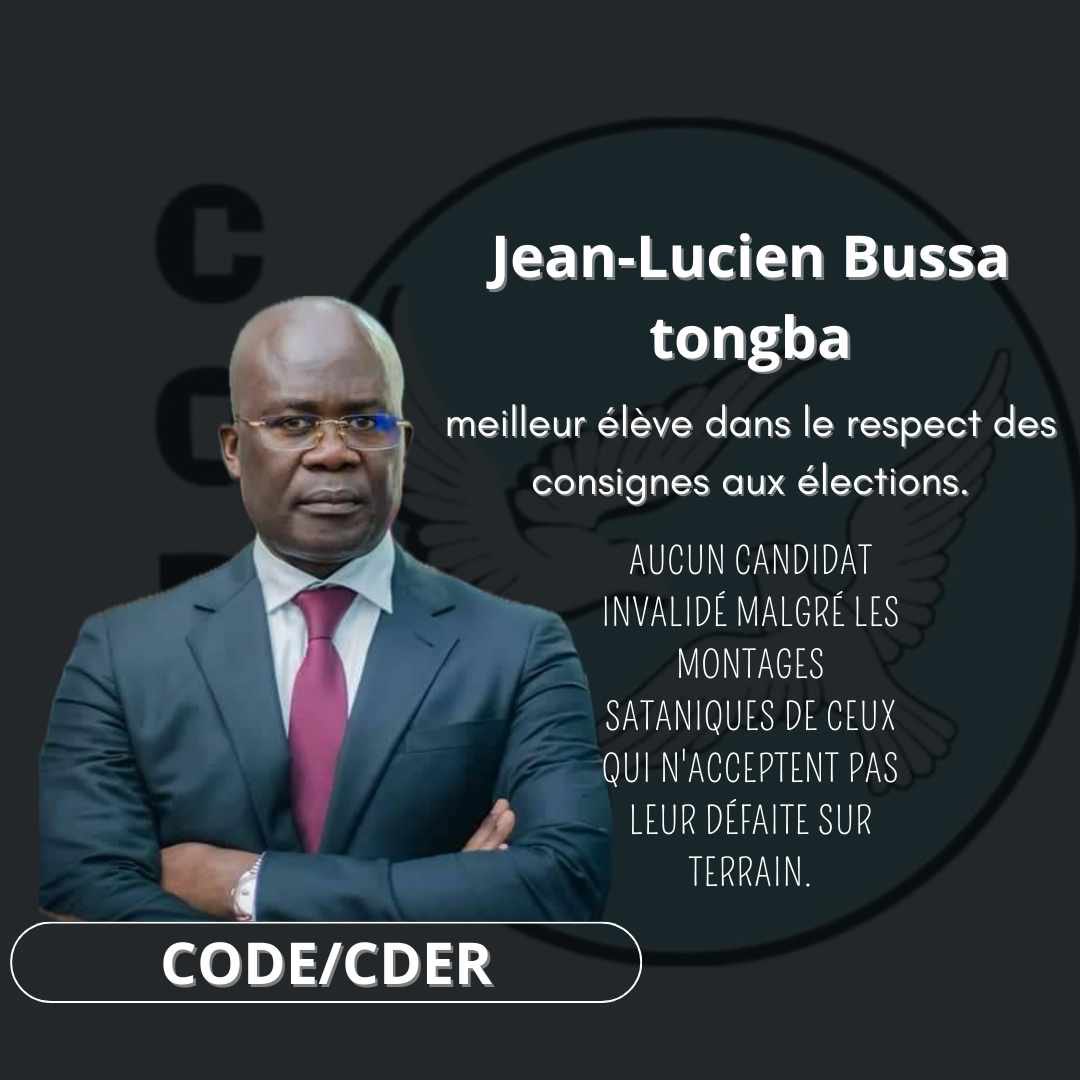 Jean-Lucien Bussa tongba

meilleur élève dans le respect des consignes aux élections.

AUCUN CANDIDAT INVALIDÉ MALGRÉ LES MONTAGES SATANIQUES DE CEUX QUI N'ACCEPTENT PAS LEUR DÉFAITE SUR TERRAIN.

CODE/CDER